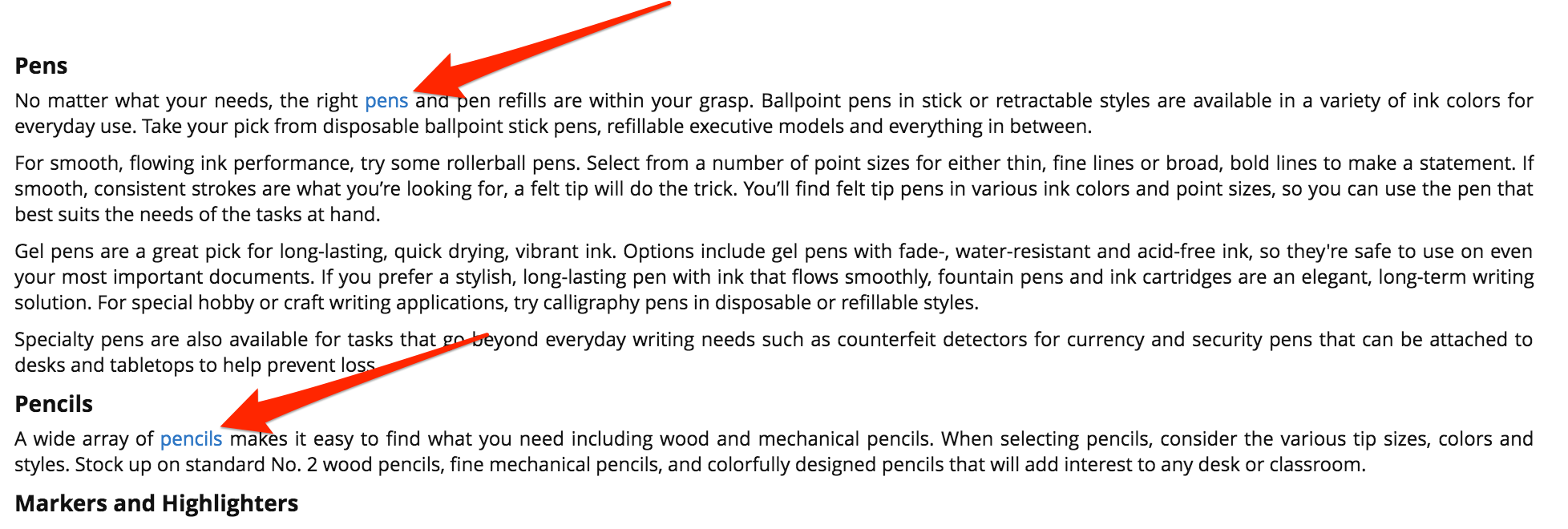 Pens

No matter what your needs, the right pens and pen refills are within your grasp. Ballpoint pens in stick or retractable styles are available in a variety of ink colors for everyday use. Take your pick from disposable ballpoint stick pens, refillable executive models and everything in between.

For smooth, flowing ink performance, try some rollerball pens. Select from a number of point sizes for either thin, fine lines or broad, bold lines to make a statement. If smooth, consistent strokes are what you're looking for, a felt tip will do the trick. You'll find felt tip pens in various ink colors and point sizes, so you can use the pen that best suits the needs of the tasks at hand.

Gel pens are a great pick for long-lasting, quick drying, vibrant ink. Options include gel pens with fade-, water-resistant and acid-free ink, so they're safe to use on even your most important documents. If you prefer a stylish, long-lasting pen with ink that flows smoothly, fountain pens and ink cartridges are an elegant, long-term writing solution. For special hobby or craft writing applications, try calligraphy pens in disposable or refillable styles.

Specialty pens are also available for tasks that go beyond everyday writing needs such as counterfeit detectors for currency and security pens that can be attached to desks and tabletops to help prevent loss.

Pencils

A wide array of pencils makes it easy to find what you need including wood and mechanical pencils. When selecting pencils, consider the various tip sizes, colors and styles. Stock up on standard No. 2 wood pencils, fine mechanical pencils, and colorfully designed pencils that will add interest to any desk or classroom.

Markers and Highlighters